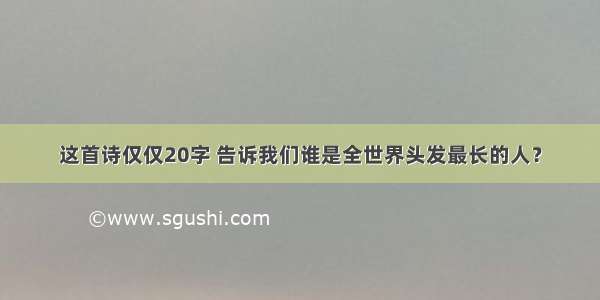 这首诗仅仅20字 告诉我们谁是全世界头发最长的人？

©www.sgushi.com